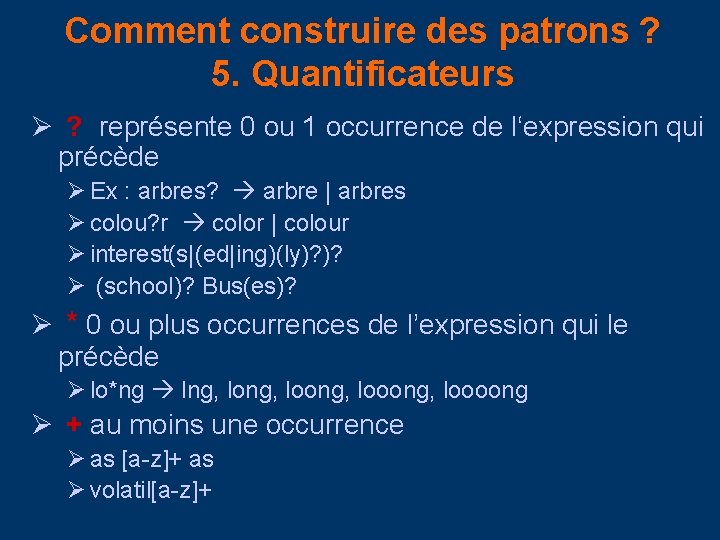 Comment construire des patrons ?
5. Quantificateurs

➢ ? représente 0 ou 1 occurrence de l'expression qui précède

➢ Ex : arbres? → arbre | arbres

➢ colou?r → color | colour

➢ interest(s|(ed|ing)(ly)?)?

➢ (school)? Bus(es)?

➢ * 0 ou plus occurrences de l'expression qui le précède

➢ lo*ng → lng, long, loong, looong, loooong

➢ + au moins une occurrence

➢ as [a-z]+ as

➢ volatil[a-z]+